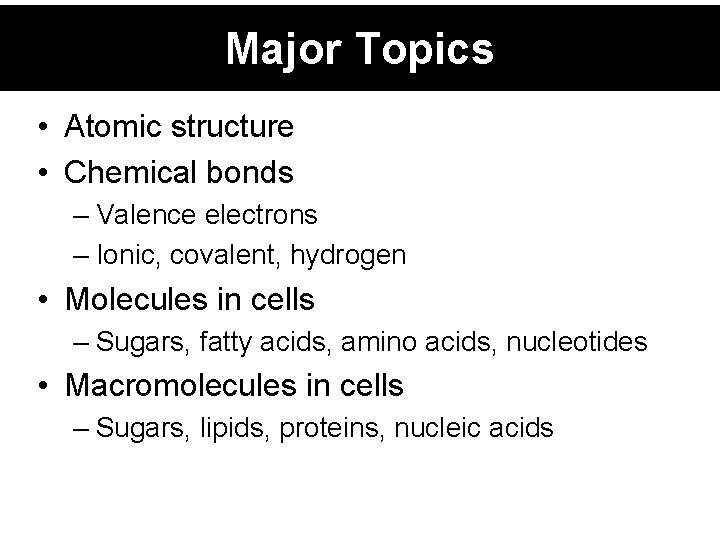 Major Topics

• Atomic structure
• Chemical bonds
– Valence electrons
– Ionic, covalent, hydrogen
• Molecules in cells
– Sugars, fatty acids, amino acids, nucleotides
• Macromolecules in cells
– Sugars, lipids, proteins, nucleic acids